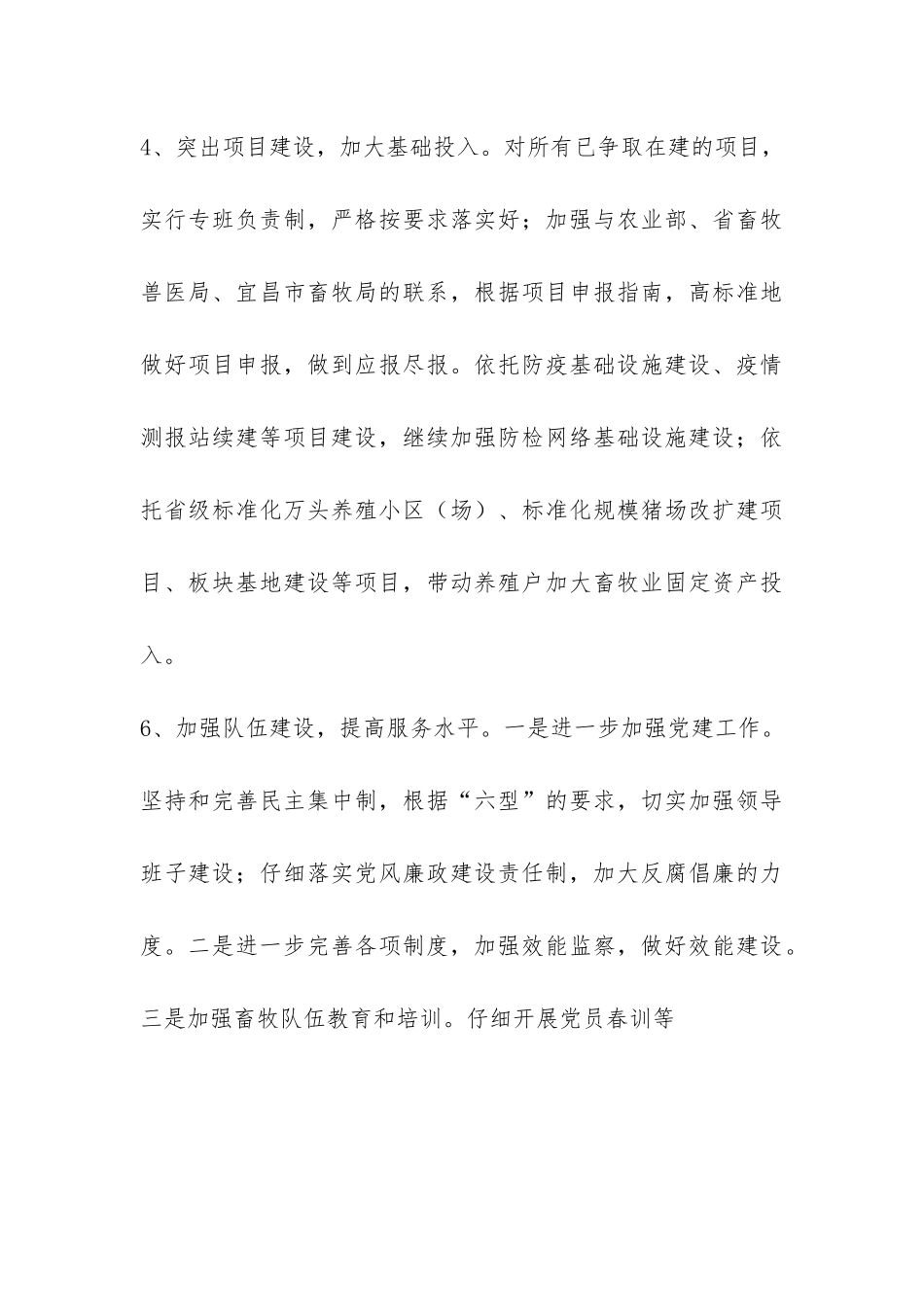 4、突出项目建设，加大基础投入。对所有已争取在建的项目，实行专班负责制，严格按要求落实好；加强与农业部、省畜牧兽医局、宜昌市畜牧局的联系，根据项目申报指南，高标准地做好项目申报，做到应报尽报。依托防疫基础设施建设、疫情测报站续建等项目建设，继续加强防检网络基础设施建设；依托省级标准化万头养殖小区（场）、标准化规模猪场改扩建项目、板块基地建设等项目，带动养殖户加大畜牧业固定资产投入。

6、加强队伍建设，提高服务水平。一是进一步加强党建工作。坚持和完善民主集中制，根据“六型”的要求，切实加强领导班子建设；仔细落实党风廉政建设责任制，加大反腐倡廉的力度。二是进一步完善各项制度，加强效能监察，做好效能建设。三是加强畜牧队伍教育和培训。仔细开展党员春训等